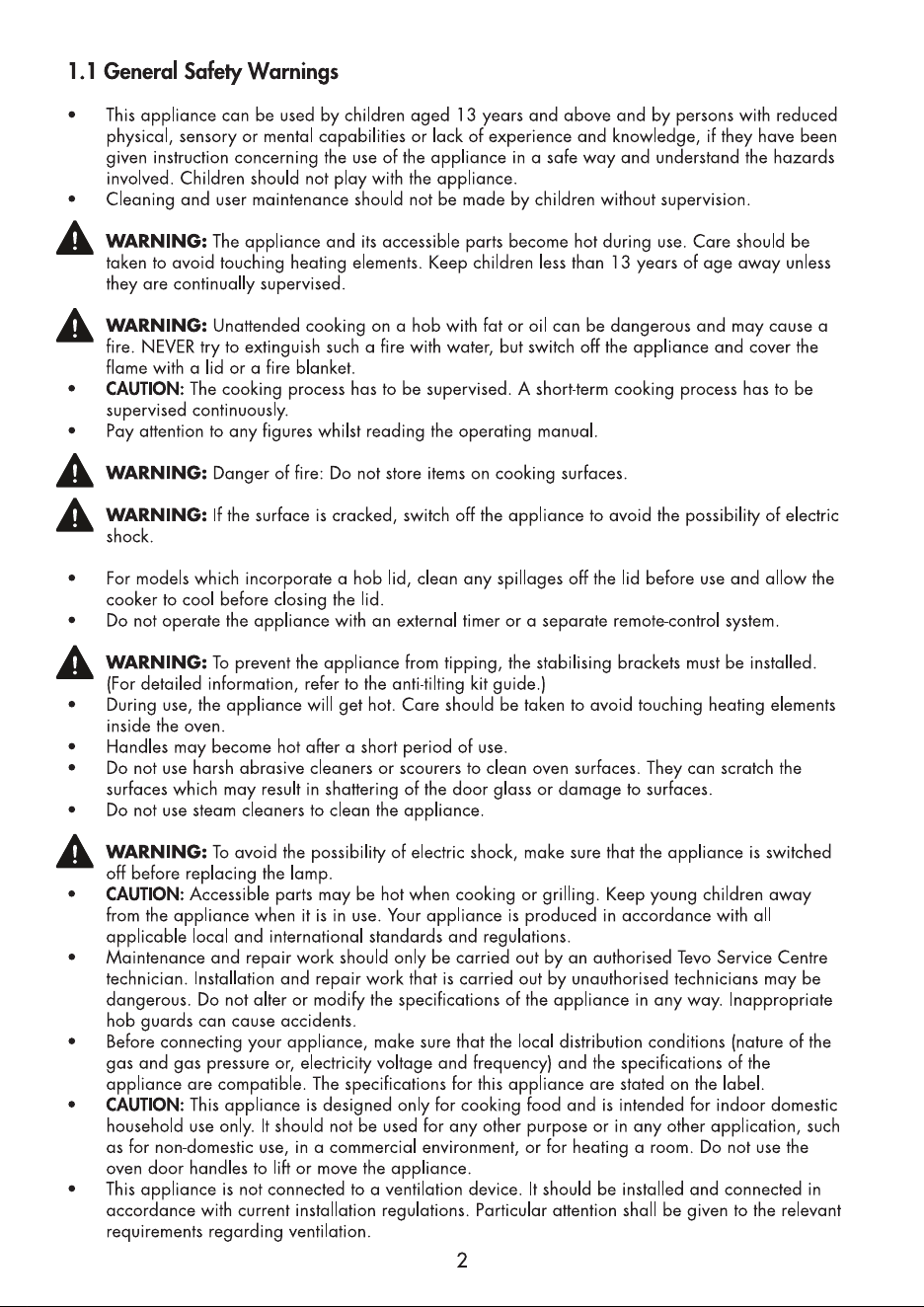 1.1 General Safety Warnings

• This appliance can be used by children aged 13 years and above and by persons with reduced physical, sensory or mental capabilities or lack of experience and knowledge, if they have been given instruction concerning the use of the appliance in a safe way and understand the hazards involved. Children should not play with the appliance.
• Cleaning and user maintenance should not be made by children without supervision.

WARNING: The appliance and its accessible parts become hot during use. Care should be taken to avoid touching heating elements. Keep children less than 13 years of age away unless they are continually supervised.

WARNING: Unattended cooking on a hob with fat or oil can be dangerous and may cause a fire. NEVER try to extinguish such a fire with water, but switch off the appliance and cover the flame with a lid or a fire blanket.
• CAUTION: The cooking process has to be supervised. A short-term cooking process has to be supervised continuously.
• Pay attention to any figures whilst reading the operating manual.

WARNING: Danger of fire: Do not store items on cooking surfaces.

WARNING: If the surface is cracked, switch off the appliance to avoid the possibility of electric shock.

• For models which incorporate a hob lid, clean any spillages off the lid before use and allow the cooker to cool before closing the lid.
• Do not operate the appliance with an external timer or a separate remote-control system.

WARNING: To prevent the appliance from tipping, the stabilising brackets must be installed. (For detailed information, refer to the anti-tilting kit guide.)
• During use, the appliance will get hot. Care should be taken to avoid touching heating elements inside the oven.
• Handles may become hot after a short period of use.
• Do not use harsh abrasive cleaners or scourers to clean oven surfaces. They can scratch the surfaces which may result in shattering of the door glass or damage to surfaces.
• Do not use steam cleaners to clean the appliance.

WARNING: To avoid the possibility of electric shock, make sure that the appliance is switched off before replacing the lamp.
• CAUTION: Accessible parts may be hot when cooking or grilling. Keep young children away from the appliance when it is in use. Your appliance is produced in accordance with all applicable local and international standards and regulations.
• Maintenance and repair work should only be carried out by an authorised Tevo Service Centre technician. Installation and repair work that is carried out by unauthorised technicians may be dangerous. Do not alter or modify the specifications of the appliance in any way. Inappropriate hob guards can cause accidents.
• Before connecting your appliance, make sure that the local distribution conditions (nature of the gas and gas pressure or, electricity voltage and frequency) and the specifications of the appliance are compatible. The specifications for this appliance are stated on the label.
• CAUTION: This appliance is designed only for cooking food and is intended for indoor domestic household use only. It should not be used for any other purpose or in any other application, such as for non-domestic use, in a commercial environment, or for heating a room. Do not use the oven door handles to lift or move the appliance.
• This appliance is not connected to a ventilation device. It should be installed and connected in accordance with current installation regulations. Particular attention shall be given to the relevant requirements regarding ventilation.

2